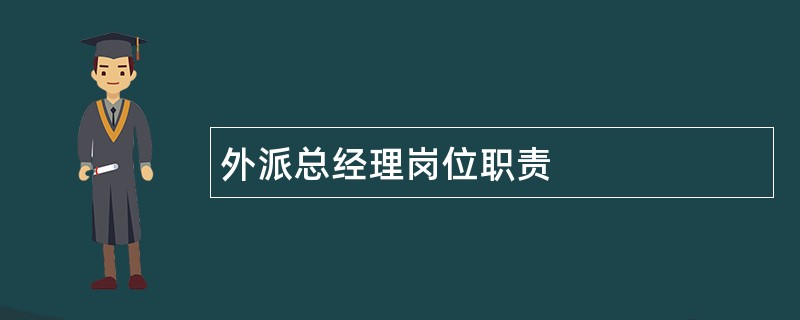 外派总经理岗位职责